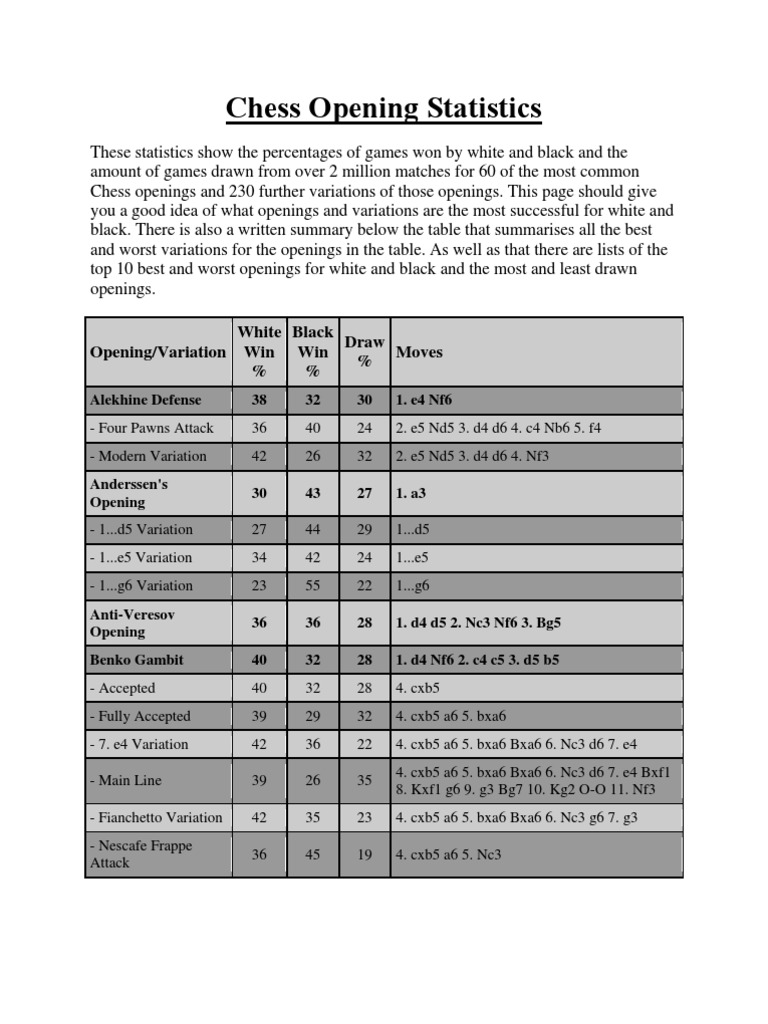 Chess Opening Statistics

These statistics show the percentages of games won by white and black and the amount of games drawn from over 2 million matches for 60 of the most common Chess openings and 230 further variations of those openings. This page should give you a good idea of what openings and variations are the most successful for white and black. There is also a written summary below the table that summarises all the best and worst variations for the openings in the table. As well as that there are lists of the top 10 best and worst openings for white and black and the most and least drawn openings.

| Opening/Variation | White Win % | Black Win % | Draw % | Moves |
|---|---|---|---|---|
| Alekhine Defense | 38 | 32 | 30 | 1. e4 Nf6 |
| - Four Pawns Attack | 36 | 40 | 24 | 2. e5 Nd5 3. d4 d6 4. c4 Nb6 5. f4 |
| - Modern Variation | 42 | 26 | 32 | 2. e5 Nd5 3. d4 d6 4. Nf3 |
| Anderssen's Opening | 30 | 43 | 27 | 1. a3 |
| - 1...d5 Variation | 27 | 44 | 29 | 1...d5 |
| - 1...e5 Variation | 34 | 42 | 24 | 1...e5 |
| - 1...g6 Variation | 23 | 55 | 22 | 1...g6 |
| Anti-Veresov Opening | 36 | 36 | 28 | 1. d4 d5 2. Nc3 Nf6 3. Bg5 |
| Benko Gambit | 40 | 32 | 28 | 1. d4 Nf6 2. c4 c5 3. d5 b5 |
| - Accepted | 40 | 32 | 28 | 4. cxb5 |
| - Fully Accepted | 39 | 29 | 32 | 4. cxb5 a6 5. bxa6 |
| - 7. e4 Variation | 42 | 36 | 22 | 4. cxb5 a6 5. bxa6 Bxa6 6. Nc3 d6 7. e4 |
| - Main Line | 39 | 26 | 35 | 4. cxb5 a6 5. bxa6 Bxa6 6. Nc3 d6 7. e4 Bxf1 8. Kxf1 g6 9. g3 Bg7 10. Kg2 O-O 11. Nf3 |
| - Fianchetto Variation | 42 | 35 | 23 | 4. cxb5 a6 5. bxa6 Bxa6 6. Nc3 g6 7. g3 |
| - Nescafe Frappe Attack | 36 | 45 | 19 | 4. cxb5 a6 5. Nc3 |